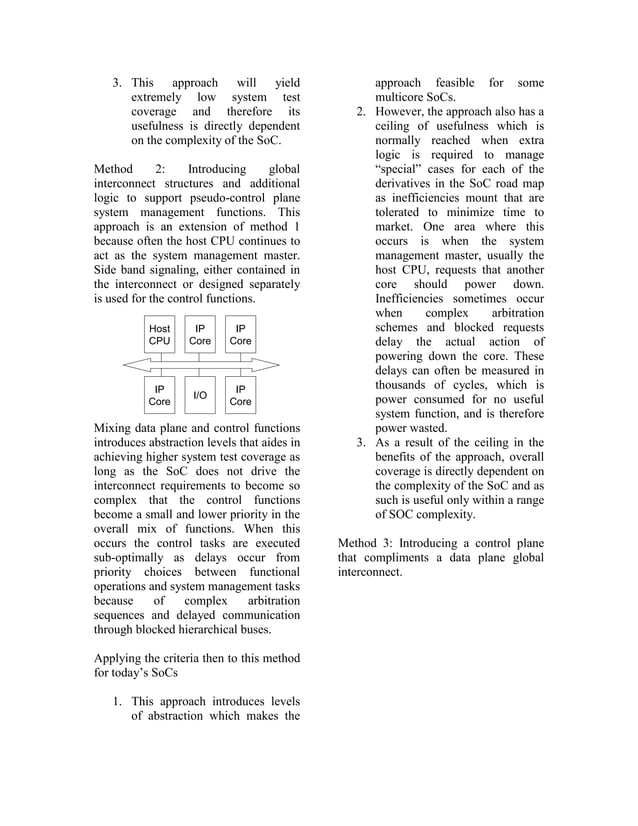 3. This approach will yield extremely low system test coverage and therefore its usefulness is directly dependent on the complexity of the SoC.

Method 2: Introducing global interconnect structures and additional logic to support pseudo-control plane system management functions. This approach is an extension of method 1 because often the host CPU continues to act as the system management master. Side band signaling, either contained in the interconnect or designed separately is used for the control functions.

Host CPU
IP Core
IP Core
IP Core
I/O
IP Core

Mixing data plane and control functions introduces abstraction levels that aides in achieving higher system test coverage as long as the SoC does not drive the interconnect requirements to become so complex that the control functions become a small and lower priority in the overall mix of functions. When this occurs the control tasks are executed sub-optimally as delays occur from priority choices between functional operations and system management tasks because of complex arbitration sequences and delayed communication through blocked hierarchical buses.

Applying the criteria then to this method for today's SoCs

1. This approach introduces levels of abstraction which makes the approach feasible for some multicore SoCs.
2. However, the approach also has a ceiling of usefulness which is normally reached when extra logic is required to manage "special" cases for each of the derivatives in the SoC road map as inefficiencies mount that are tolerated to minimize time to market. One area where this occurs is when the system management master, usually the host CPU, requests that another core should power down. Inefficiencies sometimes occur when complex arbitration schemes and blocked requests delay the actual action of powering down the core. These delays can often be measured in thousands of cycles, which is power consumed for no useful system function, and is therefore power wasted.
3. As a result of the ceiling in the benefits of the approach, overall coverage is directly dependent on the complexity of the SoC and as such is useful only within a range of SOC complexity.

Method 3: Introducing a control plane that compliments a data plane global interconnect.